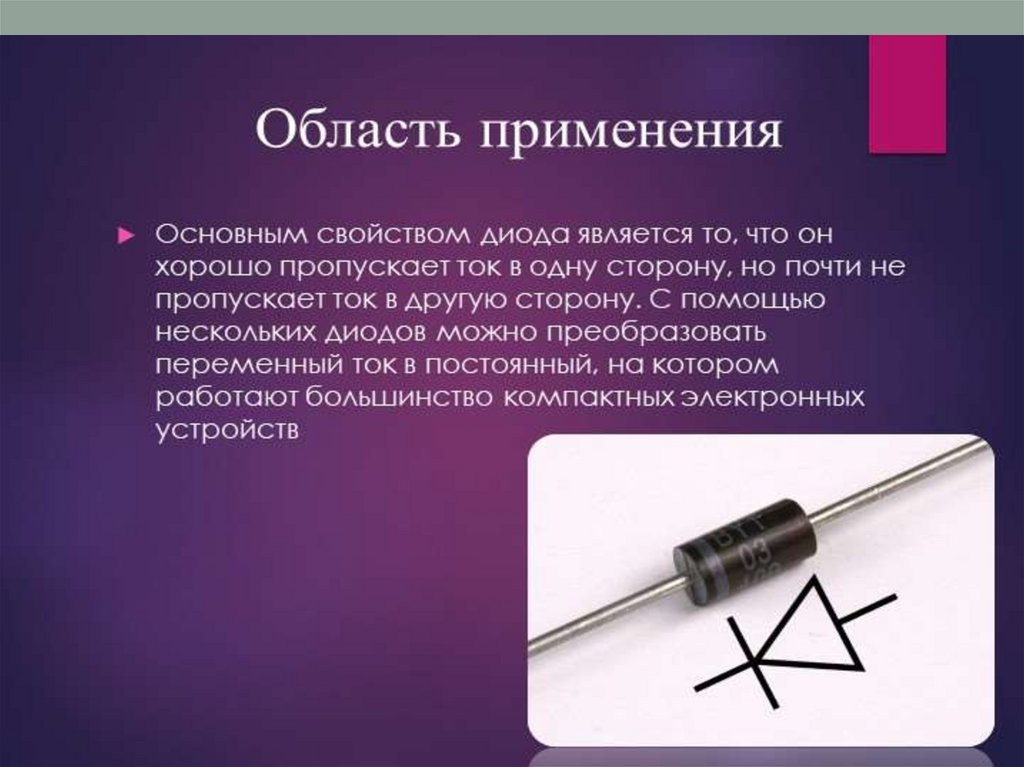 Область применения

Основным свойством диода является то, что он хорошо пропускает ток в одну сторону, но почти не пропускает ток в другую сторону. С помощью нескольких диодов можно преобразовать переменный ток в постоянный, на котором работают большинство компактных электронных устройств

BYT
03